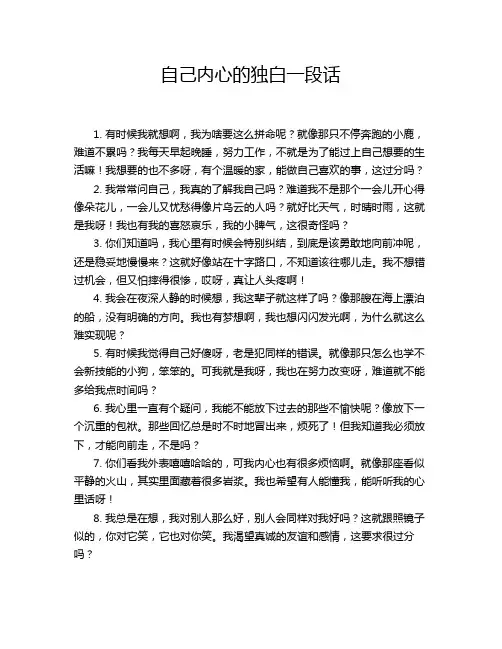 自己内心的独白一段话

1. 有时候我就想啊，我为啥要这么拼命呢？就像那只不停奔跑的小鹿，难道不累吗？我每天早起晚睡，努力工作，不就是为了能过上自己想要的生活嘛！我想要的也不多呀，有个温暖的家，能做自己喜欢的事，这过分吗？

2. 我常常问自己，我真的了解我自己吗？难道我不是那个一会儿开心得像朵花儿，一会儿又忧愁得像片乌云的人吗？就好比天气，时晴时雨，这就是我呀！我也有我的喜怒哀乐，我的小脾气，这很奇怪吗？

3. 你们知道吗，我心里有时候会特别纠结，到底是该勇敢地向前冲呢，还是稳妥地慢慢来？这就好像站在十字路口，不知道该往哪儿走。我不想错过机会，但又怕摔得很惨，哎呀，真让人头疼啊！

4. 我会在夜深人静的时候想，我这辈子就这样了吗？像那艘在海上漂泊的船，没有明确的方向。我也有梦想啊，我也想闪闪发光啊，为什么就这么难实现呢？

5. 有时候我觉得自己好傻呀，老是犯同样的错误。就像那只怎么也学不会新技能的小狗，笨笨的。可我就是我呀，我也在努力改变呀，难道就不能多给我点时间吗？

6. 我心里一直有个疑问，我能不能放下过去的那些不愉快呢？像放下一个沉重的包袱。那些回忆总是时不时地冒出来，烦死了！但我知道我必须放下，才能向前走，不是吗？

7. 你们看我外表嘻嘻哈哈的，可我内心也有很多烦恼啊。就像那座看似平静的火山，其实里面藏着很多岩浆。我也希望有人能懂我，能听听我的心里话呀！

8. 我总是在想，我对别人那么好，别人会同样对我好吗？这就跟照镜子似的，你对它笑，它也对你笑。我渴望真诚的友谊和感情，这要求很过分吗？